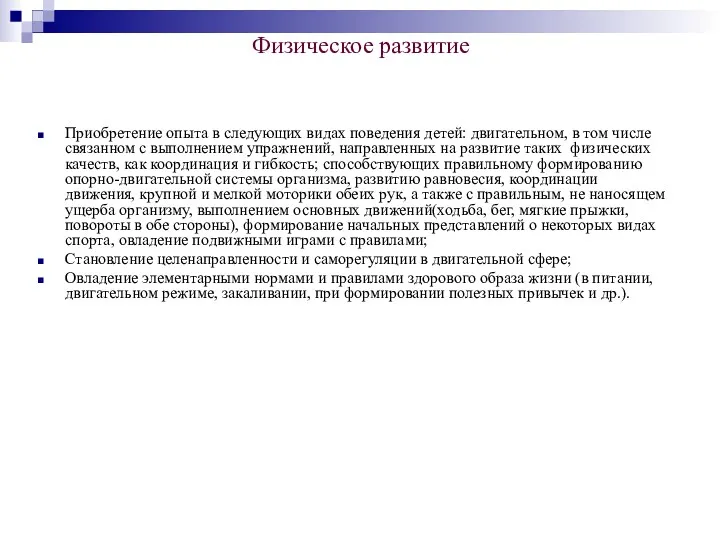 Физическое развитие

Приобретение опыта в следующих видах поведения детей: двигательном, в том числе связанном с выполнением упражнений, направленных на развитие таких физических качеств, как координация и гибкость; способствующих правильному формированию опорно-двигательной системы организма, развитию равновесия, координации движения, крупной и мелкой моторики обеих рук, а также с правильным, не наносящем ущерба организму, выполнением основных движений(ходьба, бег, мягкие прыжки, повороты в обе стороны), формирование начальных представлений о некоторых видах спорта, овладение подвижными играми с правилами;

Становление целенаправленности и саморегуляции в двигательной сфере;

Овладение элементарными нормами и правилами здорового образа жизни (в питании, двигательном режиме, закаливании, при формировании полезных привычек и др.).